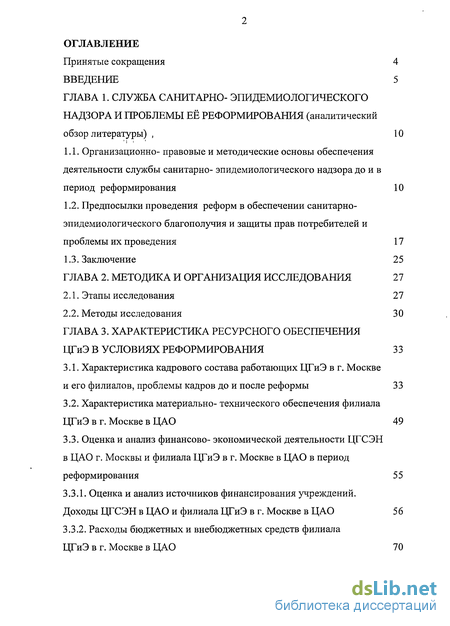 2

ОГЛАВЛЕНИЕ

Принятые сокращения 4

ВВЕДЕНИЕ 5

ГЛАВА 1. СЛУЖБА САНИТАРНО- ЭПИДЕМИОЛОГИЧЕСКОГО НАДЗОРА И ПРОБЛЕМЫ ЕЁ РЕФОРМИРОВАНИЯ (аналитический обзор литературы) 10

1.1. Организационно- правовые и методические основы обеспечения деятельности службы санитарно- эпидемиологического надзора до и в период реформирования 10

1.2. Предпосылки проведения реформ в обеспечении санитарно-эпидемиологического благополучия и защиты прав потребителей и проблемы их проведения 17

1.3. Заключение 25

ГЛАВА 2. МЕТОДИКА И ОРГАНИЗАЦИЯ ИССЛЕДОВАНИЯ 27

2.1. Этапы исследования 27

2.2. Методы исследования 30

ГЛАВА 3. ХАРАКТЕРИСТИКА РЕСУРСНОГО ОБЕСПЕЧЕНИЯ ЦГиЭ В УСЛОВИЯХ РЕФОРМИРОВАНИЯ 33

3.1. Характеристика кадрового состава работающих ЦГиЭ в г. Москве и его филиалов, проблемы кадров до и после реформы 33

3.2. Характеристика материально- технического обеспечения филиала ЦГиЭ в г. Москве в ЦАО 49

3.3. Оценка и анализ финансово- экономической деятельности ЦГСЭН в ЦАО г. Москвы и филиала ЦГиЭ в г. Москве в ЦАО в период реформирования 55

3.3.1. Оценка и анализ источников финансирования учреждений. Доходы ЦГСЭН в ЦАО и филиала ЦГиЭ в г. Москве в ЦАО 56

3.3.2. Расходы бюджетных и внебюджетных средств филиала ЦГиЭ в г. Москве в ЦАО 70

dsLib.net
библиотека диссертаций